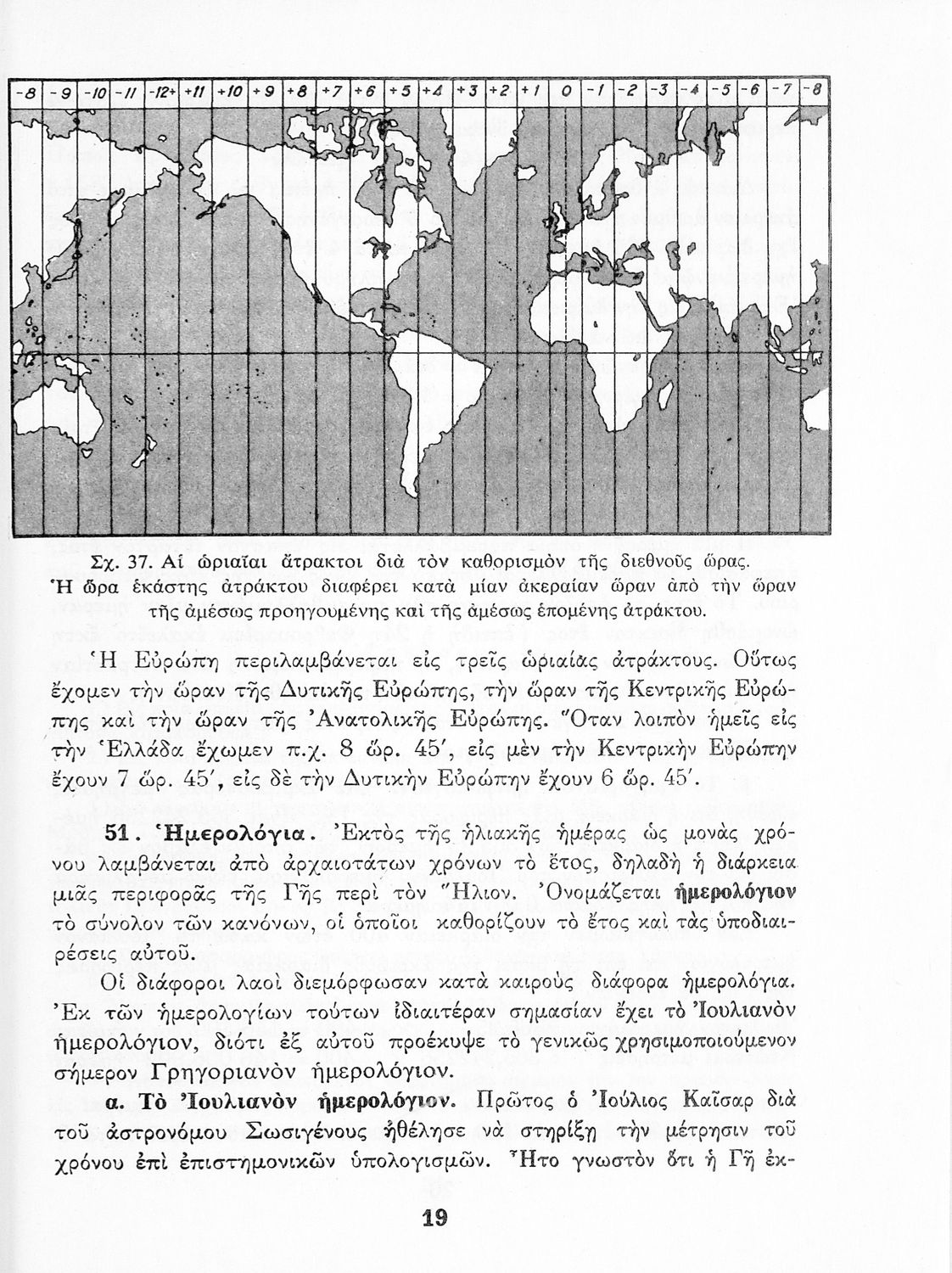 -8 -9 -10 -11 -12+ +11 +10 +9 +8 +7 +6 +5 +4 +3 +2 +1 0 -1 -2 -3 -4 -5 -6 -7 -8

Σχ. 37. Αἱ ὡριαῖαι ἄτρακτοι διὰ τὸν καθορισμὸν τῆς διεθνοῦς ὥρας. Ἡ ὥρα ἑκάστης ἀτράκτου διαφέρει κατὰ μίαν ἀκεραίαν ὥραν ἀπὸ τὴν ὥραν τῆς ἀμέσως προηγουμένης καὶ τῆς ἀμέσως ἑπομένης ἀτράκτου.

Ἡ Εὐρώπη περιλαμβάνεται εἰς τρεῖς ὡριαίας ἀτράκτους. Οὕτως ἔχομεν τὴν ὥραν τῆς Δυτικῆς Εὐρώπης, τὴν ὥραν τῆς Κεντρικῆς Εὐρώπης καὶ τὴν ὥραν τῆς Ἀνατολικῆς Εὐρώπης. Ὅταν λοιπὸν ἡμεῖς εἰς τὴν Ἑλλάδα ἔχωμεν π.χ. 8 ὥρ. 45′, εἰς μὲν τὴν Κεντρικὴν Εὐρώπην ἔχουν 7 ὥρ. 45′, εἰς δὲ τὴν Δυτικὴν Εὐρώπην ἔχουν 6 ὥρ. 45′.

51. Ἡμερολόγια. Ἐκτὸς τῆς ἡλιακῆς ἡμέρας ὡς μονὰς χρόνου λαμβάνεται ἀπὸ ἀρχαιοτάτων χρόνων τὸ ἔτος, δηλαδὴ ἡ διάρκεια μιᾶς περιφορᾶς τῆς Γῆς περὶ τὸν Ἥλιον. Ὀνομάζεται ἡμερολόγιον τὸ σύνολον τῶν κανόνων, οἱ ὁποῖοι καθορίζουν τὸ ἔτος καὶ τὰς ὑποδιαιρέσεις αὐτοῦ.

Οἱ διάφοροι λαοὶ διεμόρφωσαν κατὰ καιροὺς διάφορα ἡμερολόγια. Ἐκ τῶν ἡμερολογίων τούτων ἰδιαιτέραν σημασίαν ἔχει τὸ Ἰουλιανὸν ἡμερολόγιον, διότι ἐξ αὐτοῦ προέκυψε τὸ γενικῶς χρησιμοποιούμενον σήμερον Γρηγοριανὸν ἡμερολόγιον.

α. Τὸ Ἰουλιανὸν ἡμερολόγιον. Πρῶτος ὁ Ἰούλιος Καῖσαρ διὰ τοῦ ἀστρονόμου Σωσιγένους ἠθέλησε νὰ στηρίξῃ τὴν μέτρησιν τοῦ χρόνου ἐπὶ ἐπιστημονικῶν ὑπολογισμῶν. Ἦτο γνωστὸν ὅτι ἡ Γῆ ἐκ-

19